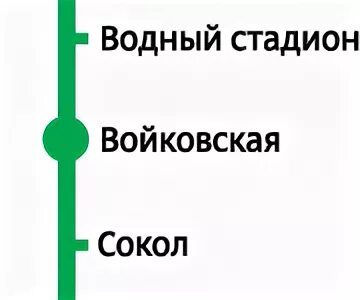 Водный стадион

Войковская

Сокол